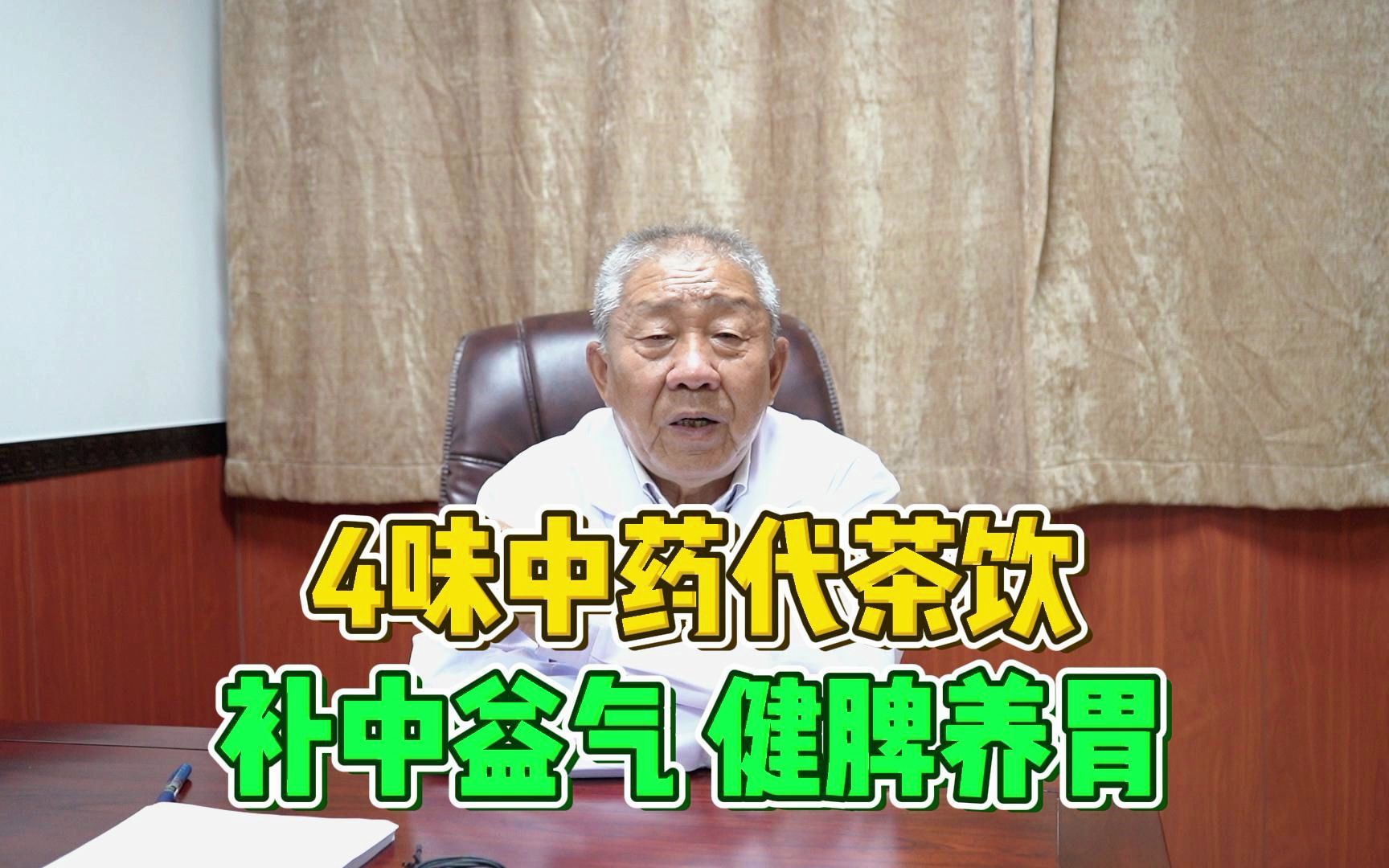 4味中药代茶饮
补中益气 健脾养胃